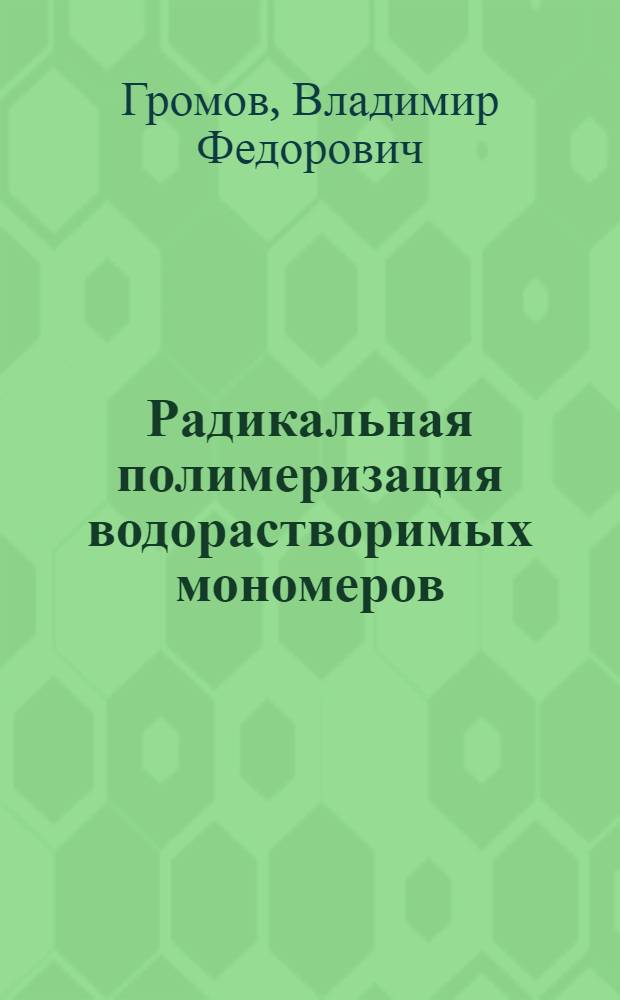 Громов, Владимир Федорович

Радикальная полимеризация водорастворимых мономеров